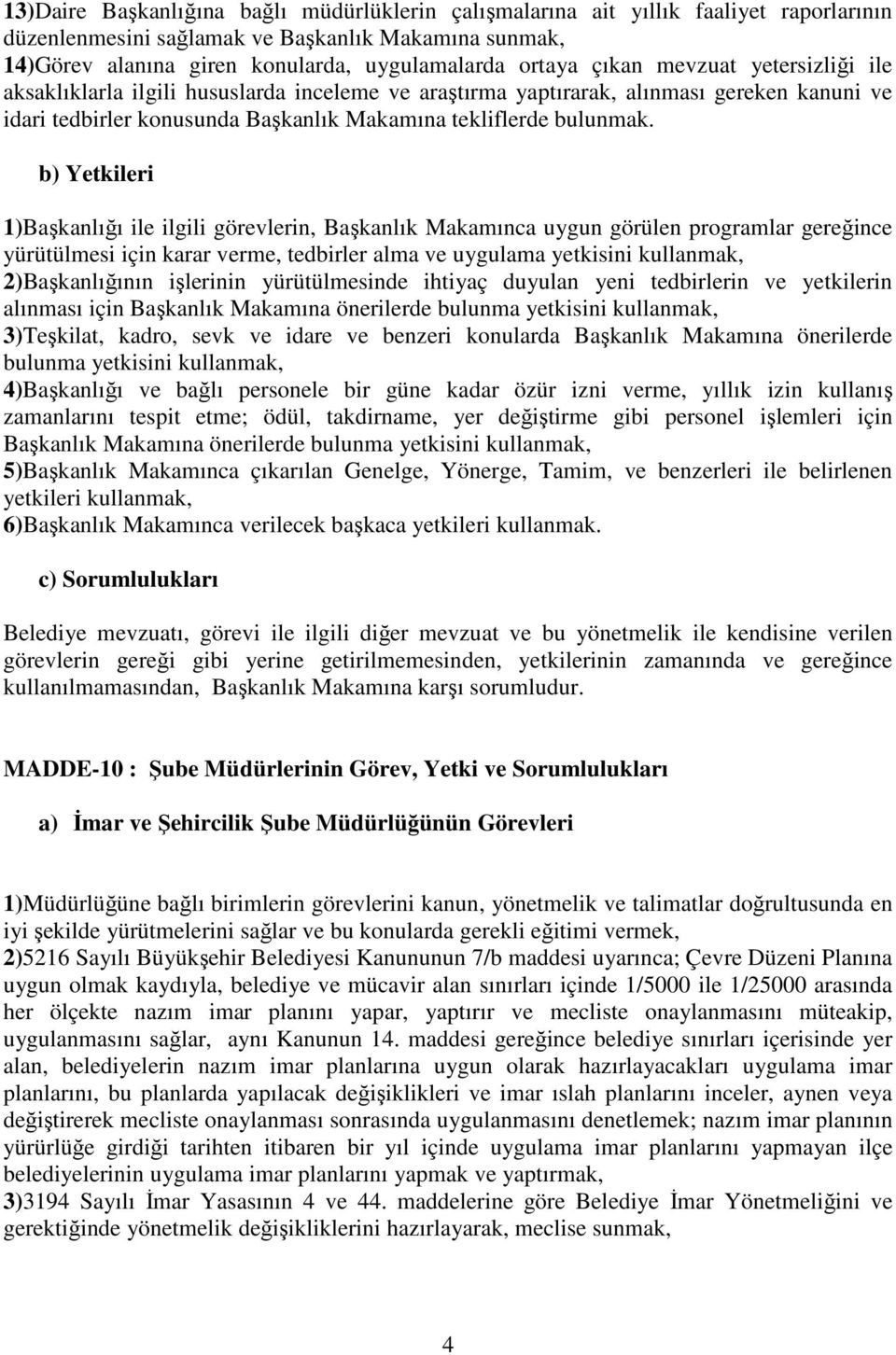 13)Daire Başkanlığına bağlı müdürlüklerin çalışmalarına ait yıllık faaliyet raporlarının düzenlenmesini sağlamak ve Başkanlık Makamına sunmak,
14)Görev alanına giren konularda, uygulamalarda ortaya çıkan mevzuat yetersizliği ile aksaklıklarla ilgili hususlarda inceleme ve araştırma yaptırarak, alınması gereken kanuni ve idari tedbirler konusunda Başkanlık Makamına tekliflerde bulunmak.

b) Yetkileri

1)Başkanlığı ile ilgili görevlerin, Başkanlık Makamınca uygun görülen programlar gereğince yürütülmesi için karar verme, tedbirler alma ve uygulama yetkisini kullanmak,
2)Başkanlığının işlerinin yürütülmesinde ihtiyaç duyulan yeni tedbirlerin ve yetkilerin alınması için Başkanlık Makamına önerilerde bulunma yetkisini kullanmak,
3)Teşkilat, kadro, sevk ve idare ve benzeri konularda Başkanlık Makamına önerilerde bulunma yetkisini kullanmak,
4)Başkanlığı ve bağlı personele bir güne kadar özür izni verme, yıllık izin kullanış zamanlarını tespit etme; ödül, takdirname, yer değiştirme gibi personel işlemleri için Başkanlık Makamına önerilerde bulunma yetkisini kullanmak,
5)Başkanlık Makamınca çıkarılan Genelge, Yönerge, Tamim, ve benzerleri ile belirlenen yetkileri kullanmak,
6)Başkanlık Makamınca verilecek başkaca yetkileri kullanmak.

c) Sorumlulukları

Belediye mevzuatı, görevi ile ilgili diğer mevzuat ve bu yönetmelik ile kendisine verilen görevlerin gereği gibi yerine getirilmemesinden, yetkilerinin zamanında ve gereğince kullanılmamasından, Başkanlık Makamına karşı sorumludur.

MADDE-10 : Şube Müdürlerinin Görev, Yetki ve Sorumlulukları

a) İmar ve Şehircilik Şube Müdürlüğünün Görevleri

1)Müdürlüğüne bağlı birimlerin görevlerini kanun, yönetmelik ve talimatlar doğrultusunda en iyi şekilde yürütmelerini sağlar ve bu konularda gerekli eğitimi vermek,
2)5216 Sayılı Büyükşehir Belediyesi Kanununun 7/b maddesi uyarınca; Çevre Düzeni Planına uygun olmak kaydıyla, belediye ve mücavir alan sınırları içinde 1/5000 ile 1/25000 arasında her ölçekte nazım imar planını yapar, yaptırır ve mecliste onaylanmasını müteakip, uygulanmasını sağlar, aynı Kanunun 14. maddesi gereğince belediye sınırları içerisinde yer alan, belediyelerin nazım imar planlarına uygun olarak hazırlayacakları uygulama imar planlarını, bu planlarda yapılacak değişiklikleri ve imar ıslah planlarını inceler, aynen veya değiştirerek mecliste onaylanması sonrasında uygulanmasını denetlemek; nazım imar planının yürürlüğe girdiği tarihten itibaren bir yıl içinde uygulama imar planlarını yapmayan ilçe belediyelerinin uygulama imar planlarını yapmak ve yaptırmak,
3)3194 Sayılı İmar Yasasının 4 ve 44. maddelerine göre Belediye İmar Yönetmeliğini ve gerektiğinde yönetmelik değişikliklerini hazırlayarak, meclise sunmak,

4